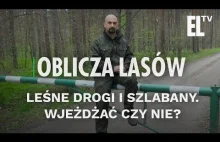 EL TV

OBLICZA LASÓW

LEŚNE DROGI I SZLABANY. WJEŻDŻAĆ CZY NIE?